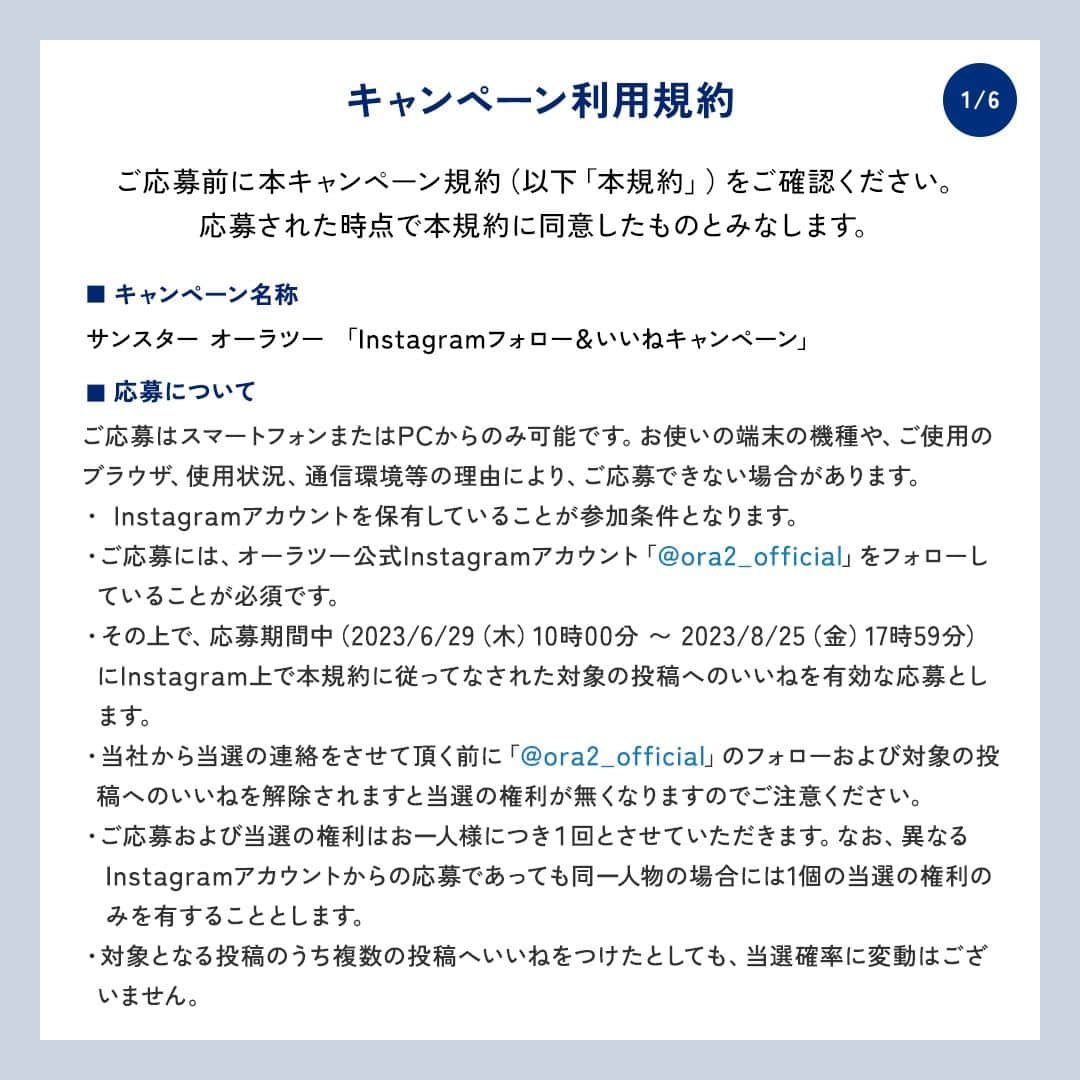 キャンペーン利用規約

1/6

ご応募前に本キャンペーン規約（以下「本規約」）をご確認ください。
応募された時点で本規約に同意したものとみなします。

■ キャンペーン名称

サンスター オーラツー 「Instagramフォロー＆いいねキャンペーン」

■ 応募について

ご応募はスマートフォンまたはPCからのみ可能です。お使いの端末の機種や、ご使用のブラウザ、使用状況、通信環境等の理由により、ご応募できない場合があります。

・ Instagramアカウントを保有していることが参加条件となります。

・ご応募には、オーラツー公式Instagramアカウント「@ora2_official」をフォローしていることが必須です。

・その上で、応募期間中（2023/6/29（木）10時00分 ～ 2023/8/25（金）17時59分）にInstagram上で本規約に従ってなされた対象の投稿へのいいねを有効な応募とします。

・当社から当選の連絡をさせて頂く前に「@ora2_official」のフォローおよび対象の投稿へのいいねを解除されますと当選の権利が無くなりますのでご注意ください。

・ご応募および当選の権利はお一人様につき１回とさせていただきます。なお、異なるInstagramアカウントからの応募であっても同一人物の場合には1個の当選の権利のみを有することとします。

・対象となる投稿のうち複数の投稿へいいねをつけたとしても、当選確率に変動はございません。